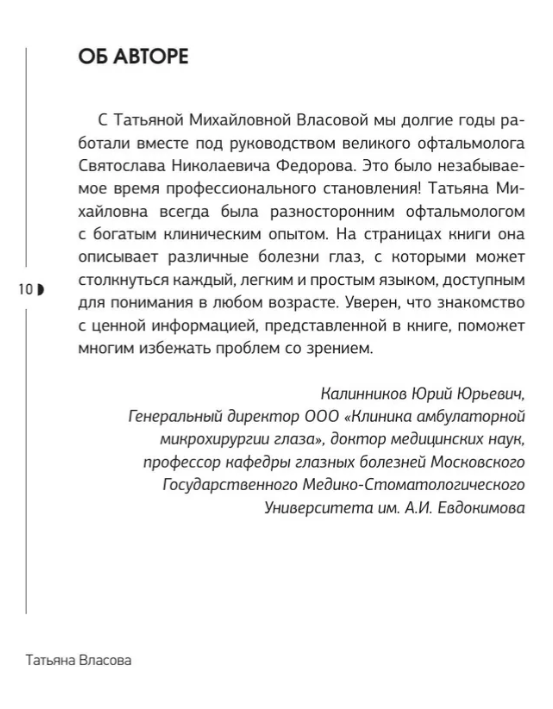 ОБ АВТОРЕ

С Татьяной Михайловной Власовой мы долгие годы работали вместе под руководством великого офтальмолога Святослава Николаевича Федорова. Это было незабываемое время профессионального становления! Татьяна Михайловна всегда была разносторонним офтальмологом с богатым клиническим опытом. На страницах книги она описывает различные болезни глаз, с которыми может столкнуться каждый, легким и простым языком, доступным для понимания в любом возрасте. Уверен, что знакомство с ценной информацией, представленной в книге, поможет многим избежать проблем со зрением.

10

Калинников Юрий Юрьевич, Генеральный директор ООО «Клиника амбулаторной микрохирургии глаза», доктор медицинских наук, профессор кафедры глазных болезней Московского Государственного Медико-Стоматологического Университета им. А.И. Евдокимова

Татьяна Власова